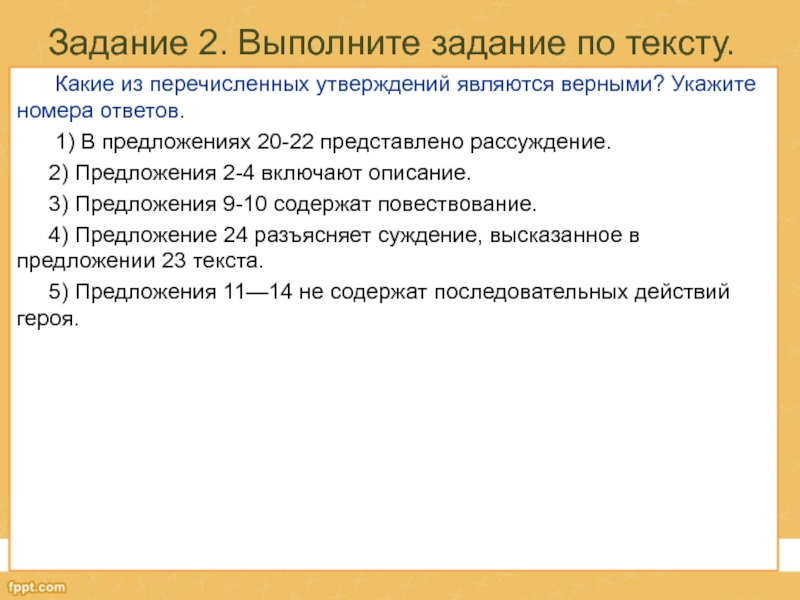 Задание 2. Выполните задание по тексту.

Какие из перечисленных утверждений являются верными? Укажите номера ответов.

1) В предложениях 20-22 представлено рассуждение.

2) Предложения 2-4 включают описание.

3) Предложения 9-10 содержат повествование.

4) Предложение 24 разъясняет суждение, высказанное в предложении 23 текста.

5) Предложения 11—14 не содержат последовательных действий героя.

fppt.com